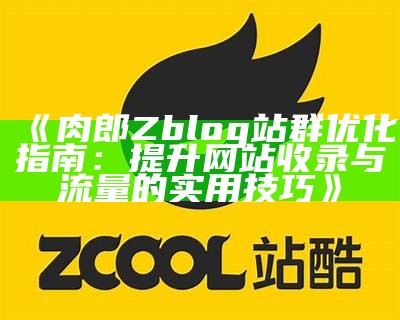 《肉郎Zblog站群优化指南：提升网站收录与流量的实用技巧》

ZCOOL 站酷